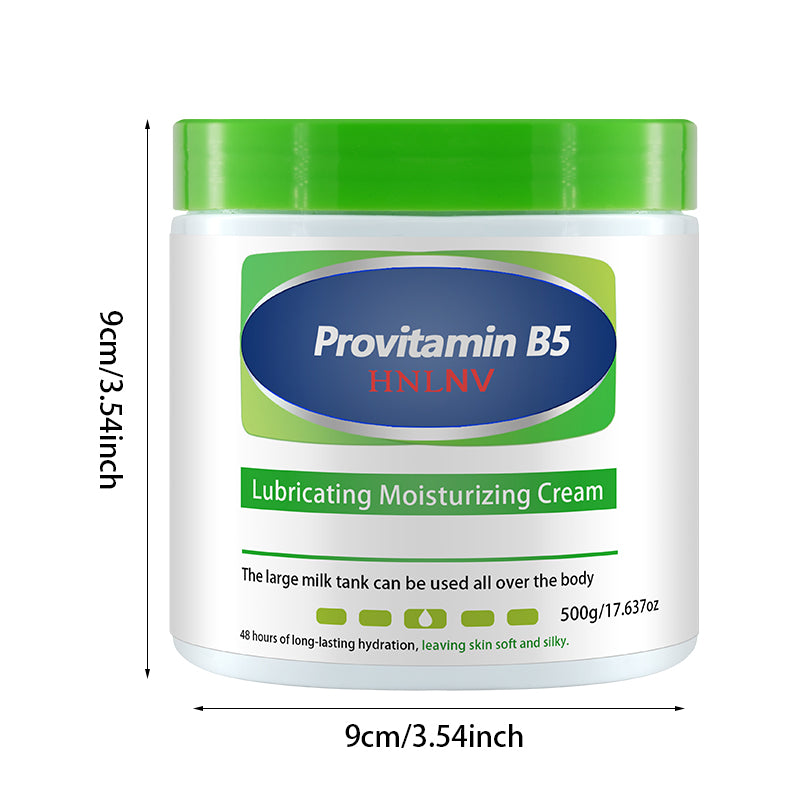 9cm/3.54inch

Provitamin B5
HNLNV

Lubricating Moisturizing Cream

The large milk tank can be used all over the body

500g/17.637oz

48 hours of long-lasting hydration, leaving skin soft and silky.

9cm/3.54inch